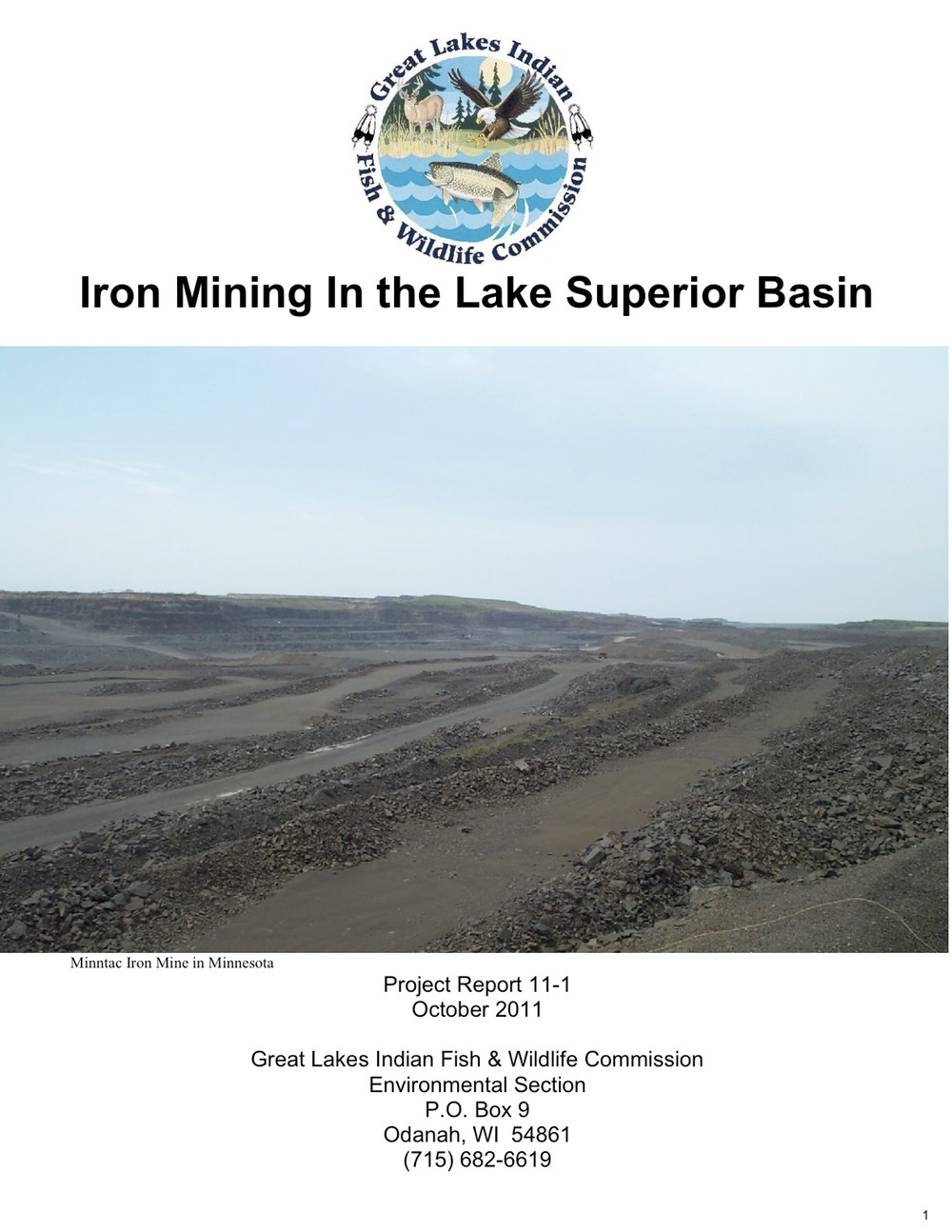 Great Lakes Indian Fish & Wildlife Commission

Iron Mining In the Lake Superior Basin

Minntac Iron Mine in Minnesota

Project Report 11-1
October 2011

Great Lakes Indian Fish & Wildlife Commission
Environmental Section
P.O. Box 9
Odanah, WI 54861
(715) 682-6619

1